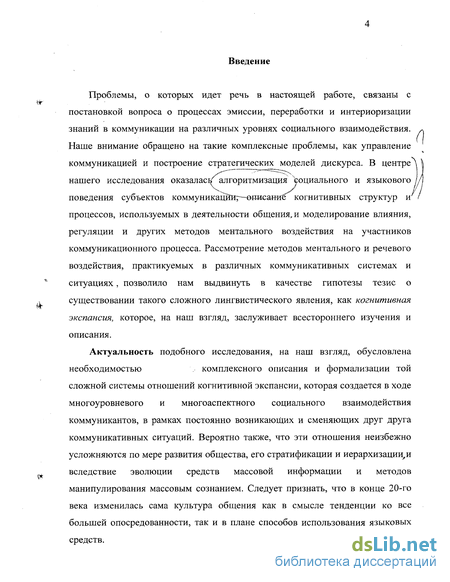 4

Введение

Проблемы, о которых идет речь в настоящей работе, связаны с постановкой вопроса о процессах эмиссии, переработки и интериоризации знаний в коммуникации на различных уровнях социального взаимодействия. Наше внимание обращено на такие комплексные проблемы, как управление коммуникацией и построение стратегических моделей дискурса. В центре нашего исследования оказалась алгоритмизация социального и языкового поведения субъектов коммуникации, описание когнитивных структур и процессов, используемых в деятельности общения, и моделирование влияния, регуляции и других методов ментального воздействия на участников коммуникационного процесса. Рассмотрение методов ментального и речевого воздействия, практикуемых в различных коммуникативных системах и ситуациях, позволило нам выдвинуть в качестве гипотезы тезис о существовании такого сложного лингвистического явления, как когнитивная экспансия, которое, на наш взгляд, заслуживает всестороннего изучения и описания.

Актуальность подобного исследования, на наш взгляд, обусловлена необходимостью комплексного описания и формализации той сложной системы отношений когнитивной экспансии, которая создается в ходе многоуровневого и многоаспектного социального взаимодействия коммуникантов, в рамках постоянно возникающих и сменяющих друг друга коммуникативных ситуаций. Вероятно также, что эти отношения неизбежно усложняются по мере развития общества, его стратификации и иерархизации, и вследствие эволюции средств массовой информации и методов манипулирования массовым сознанием. Следует признать, что в конце 20-го века изменилась сама культура общения как в смысле тенденции ко все большей опосредованности, так и в плане способов использования языковых средств.

dsLib.net
библиотека диссертаций